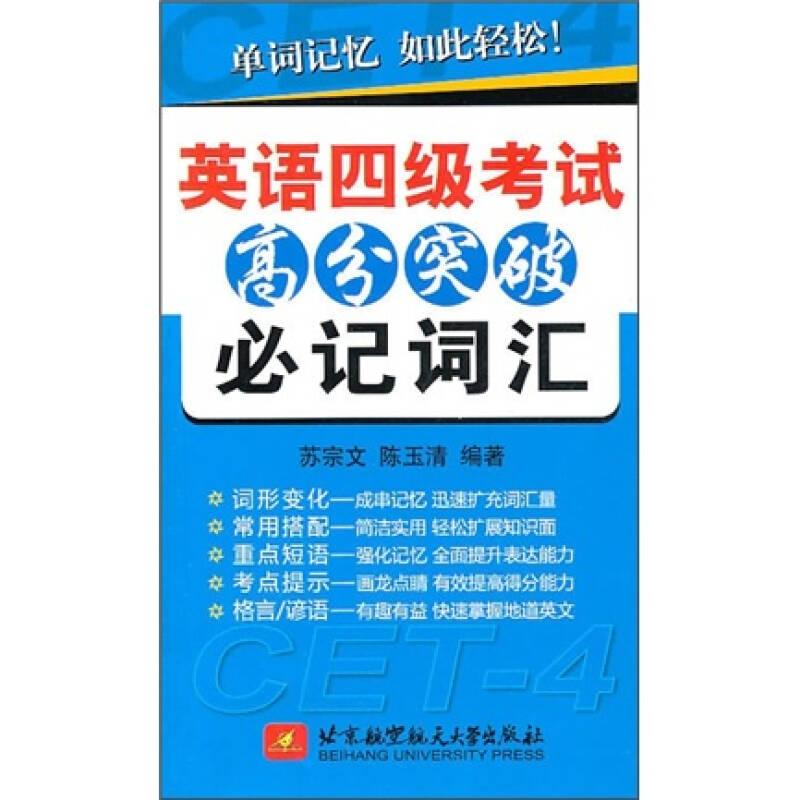 CET-4

单词记忆 如此轻松！

英语四级考试
高分突破
必记词汇

苏宗文 陈玉清 编著

词形变化—成串记忆 迅速扩充词汇量
常用搭配—简洁实用 轻松扩展知识面
重点短语—强化记忆 全面提升表达能力
考点提示—画龙点睛 有效提高得分能力
格言/谚语—有趣有益 快速掌握地道英文

CET-4

北京航空航天大学出版社
BEIHANG UNIVERSITY PRESS